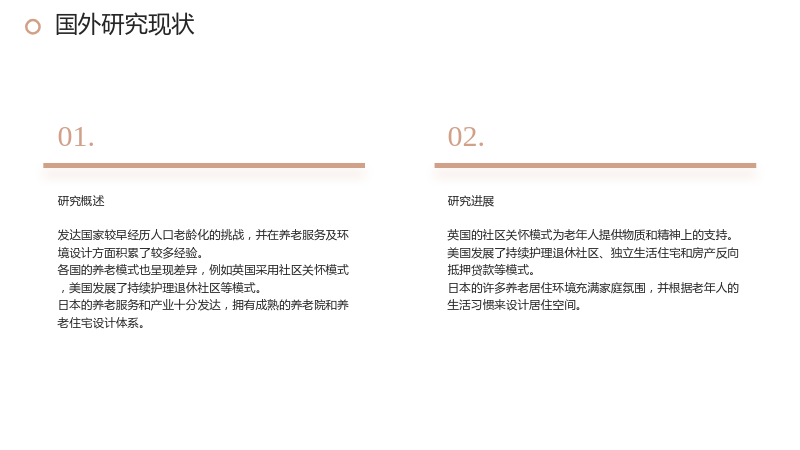 国外研究现状

01.

研究概述

发达国家较早经历人口老龄化的挑战，并在养老服务及环境设计方面积累了较多经验。
各国的养老模式也呈现差异，例如英国采用社区关怀模式，美国发展了持续护理退休社区等模式。
日本的养老服务和产业十分发达，拥有成熟的养老院和养老住宅设计体系。

02.

研究进展

英国的社区关怀模式为老年人提供物质和精神上的支持。
美国发展了持续护理退休社区、独立生活住宅和房产反向抵押贷款等模式。
日本的许多养老居住环境充满家庭氛围，并根据老年人的生活习惯来设计居住空间。